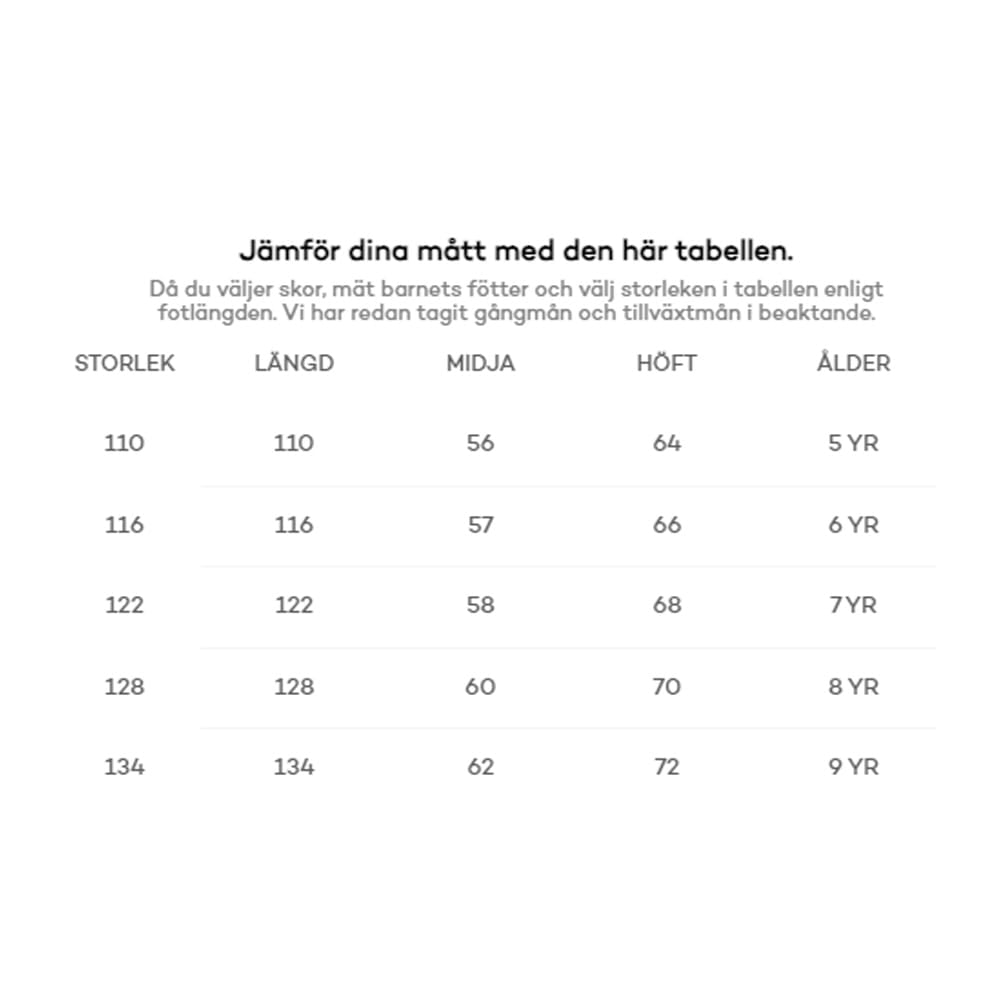 Jämför dina mått med den här tabellen.

Då du väljer skor, mät barnets fötter och välj storleken i tabellen enligt fotlängden. Vi har redan tagit gångmån och tillväxtmån i beaktande.

| STORLEK | LÄNGD | MIDJA | HÖFT | ÅLDER |
|---|---|---|---|---|
| 110 | 110 | 56 | 64 | 5 YR |
| 116 | 116 | 57 | 66 | 6 YR |
| 122 | 122 | 58 | 68 | 7 YR |
| 128 | 128 | 60 | 70 | 8 YR |
| 134 | 134 | 62 | 72 | 9 YR |